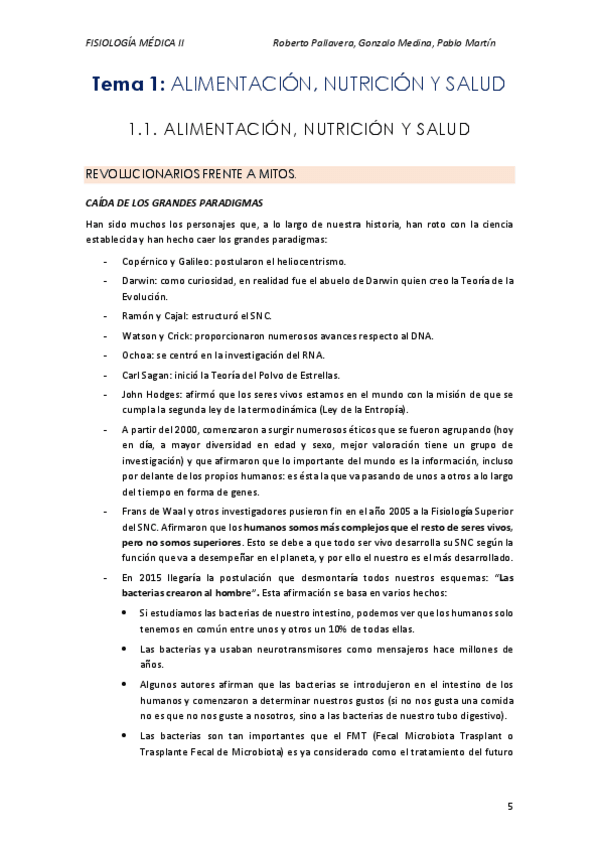 FISIOLOGÍA MÉDICA II

Roberto Pallavera, Gonzalo Medina, Pablo Martín

Tema 1: ALIMENTACIÓN, NUTRICIÓN Y SALUD

1.1. ALIMENTACIÓN, NUTRICIÓN Y SALUD

REVOLUCIONARIOS FRENTE A MITOS.

CAÍDA DE LOS GRANDES PARADIGMAS

Han sido muchos los personajes que, a lo largo de nuestra historia, han roto con la ciencia establecida y han hecho caer los grandes paradigmas:

- Copérnico y Galileo: postularon el heliocentrismo.
- Darwin: como curiosidad, en realidad fue el abuelo de Darwin quien creo la Teoría de la Evolución.
- Ramón y Cajal: estructuró el SNC.
- Watson y Crick: proporcionaron numerosos avances respecto al DNA.
- Ochoa: se centró en la investigación del RNA.
- Carl Sagan: inició la Teoría del Polvo de Estrellas.
- John Hodges: afirmó que los seres vivos estamos en el mundo con la misión de que se cumpla la segunda ley de la termodinámica (Ley de la Entropía).
- A partir del 2000, comenzaron a surgir numerosos éticos que se fueron agrupando (hoy en día, a mayor diversidad en edad y sexo, mejor valoración tiene un grupo de investigación) y que afirmaron que lo importante del mundo es la información, incluso por delante de los propios humanos: es ésta la que va pasando de unos a otros a lo largo del tiempo en forma de genes.
- Frans de Waal y otros investigadores pusieron fin en el año 2005 a la Fisiología Superior del SNC. Afirmaron que los humanos somos más complejos que el resto de seres vivos, pero no somos superiores. Esto se debe a que todo ser vivo desarrolla su SNC según la función que va a desempeñar en el planeta, y por ello el nuestro es el más desarrollado.
- En 2015 llegaría la postulación que desmontaría todos nuestros esquemas: "Las bacterias crearon al hombre". Esta afirmación se basa en varios hechos:
  • Si estudiamos las bacterias de nuestro intestino, podemos ver que los humanos solo tenemos en común entre unos y otros un 10% de todas ellas.
  • Las bacterias ya usaban neurotransmisores como mensajeros hace millones de años.
  • Algunos autores afirman que las bacterias se introdujeron en el intestino de los humanos y comenzaron a determinar nuestros gustos (si no nos gusta una comida no es que no nos guste a nosotros, sino a las bacterias de nuestro tubo digestivo).
  • Las bacterias son tan importantes que el FMT (Fecal Microbiota Trasplant o Trasplante Fecal de Microbiota) es ya considerado como el tratamiento del futuro

5